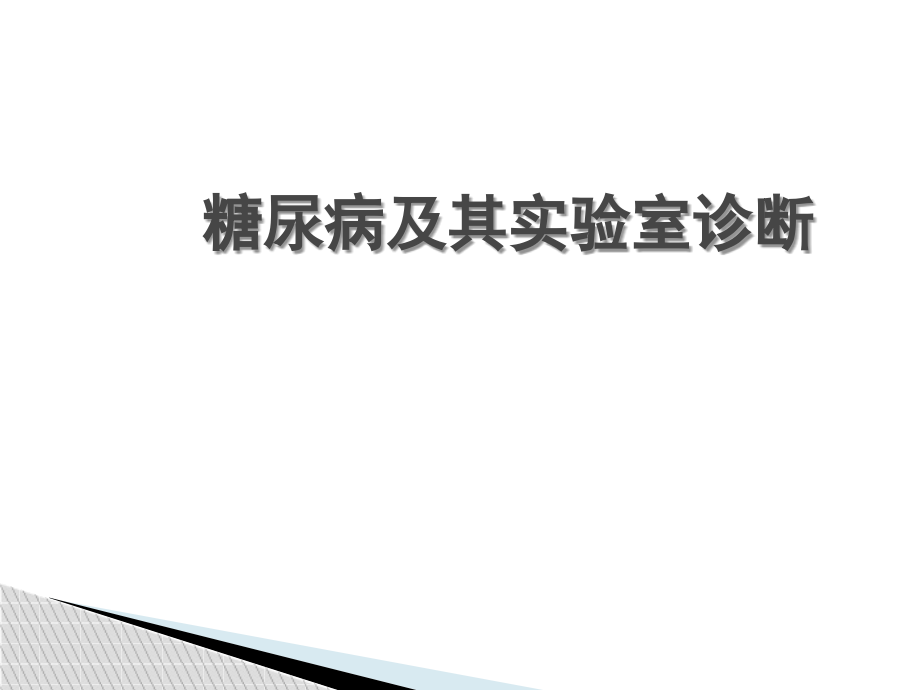 糖尿病及其实验室诊断